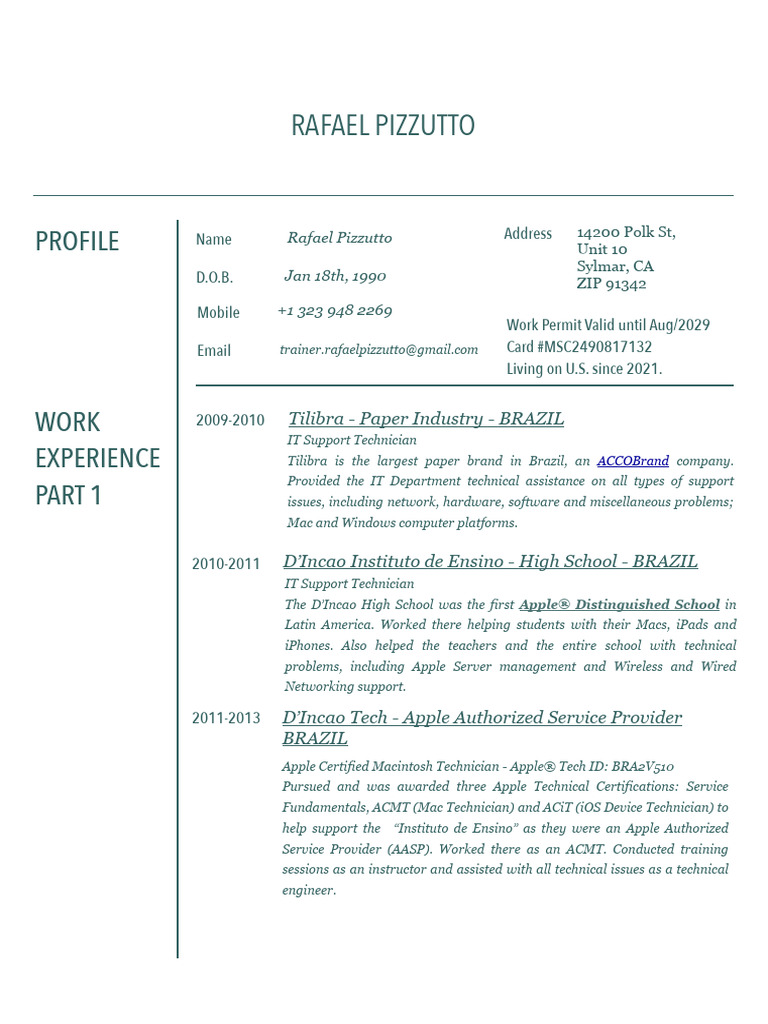 RAFAEL PIZZUTTO

PROFILE

Name Rafael Pizzutto

D.O.B. Jan 18th, 1990

Mobile +1 323 948 2269

Email trainer.rafaelpizzutto@gmail.com

Address 14200 Polk St, Unit 10 Sylmar, CA ZIP 91342

Work Permit Valid until Aug/2029
Card #MSC2490817132
Living on U.S. since 2021.

WORK EXPERIENCE PART 1

2009-2010 Tilibra - Paper Industry - BRAZIL
IT Support Technician
Tilibra is the largest paper brand in Brazil, an ACCOBrand company. Provided the IT Department technical assistance on all types of support issues, including network, hardware, software and miscellaneous problems; Mac and Windows computer platforms.

2010-2011 D'Incao Instituto de Ensino - High School - BRAZIL
IT Support Technician
The D'Incao High School was the first Apple® Distinguished School in Latin America. Worked there helping students with their Macs, iPads and iPhones. Also helped the teachers and the entire school with technical problems, including Apple Server management and Wireless and Wired Networking support.

2011-2013 D'Incao Tech - Apple Authorized Service Provider BRAZIL
Apple Certified Macintosh Technician - Apple® Tech ID: BRA2V510
Pursued and was awarded three Apple Technical Certifications: Service Fundamentals, ACMT (Mac Technician) and ACiT (iOS Device Technician) to help support the "Instituto de Ensino" as they were an Apple Authorized Service Provider (AASP). Worked there as an ACMT. Conducted training sessions as an instructor and assisted with all technical issues as a technical engineer.